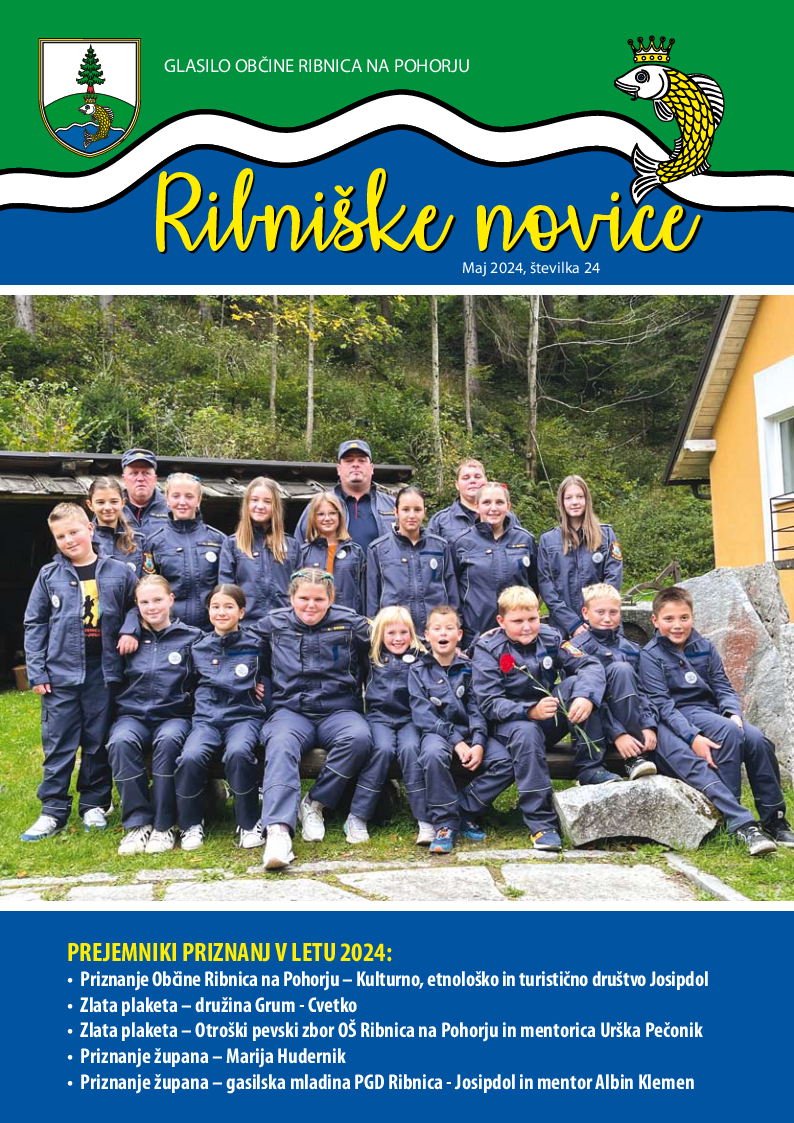 GLASILO OBČINE RIBNICA NA POHORJU

Ribniške novice

Maj 2024, številka 24

PREJEMNIKI PRIZNANJ V LETU 2024:

• Priznanje Občine Ribnica na Pohorju – Kulturno, etnološko in turistično društvo Josipdol
• Zlata plaketa – družina Grum - Cvetko
• Zlata plaketa – Otroški pevski zbor OŠ Ribnica na Pohorju in mentorica Urška Pečonik
• Priznanje župana – Marija Hudernik
• Priznanje župana – gasilska mladina PGD Ribnica - Josipdol in mentor Albin Klemen